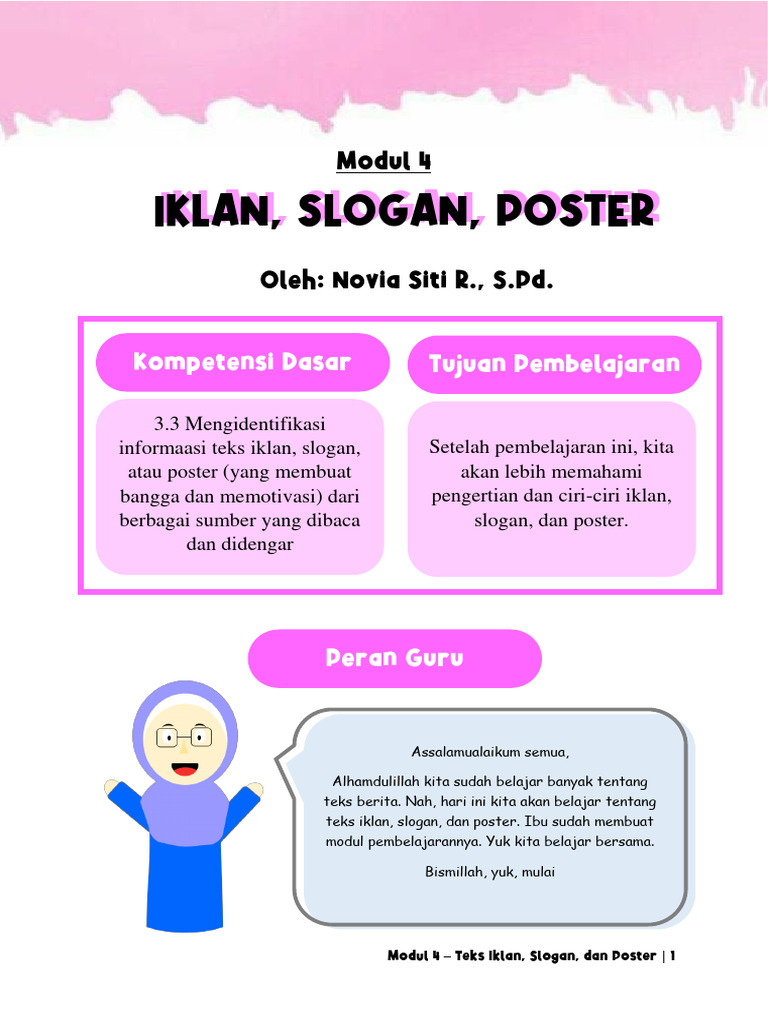 Modul 4

IKLAN, SLOGAN, POSTER

Oleh: Novia Siti R., S.Pd.

Kompetensi Dasar

3.3 Mengidentifikasi informaasi teks iklan, slogan, atau poster (yang membuat bangga dan memotivasi) dari berbagai sumber yang dibaca dan didengar

Tujuan Pembelajaran

Setelah pembelajaran ini, kita akan lebih memahami pengertian dan ciri-ciri iklan, slogan, dan poster.

Peran Guru

Assalamualaikum semua,

Alhamdulillah kita sudah belajar banyak tentang teks berita. Nah, hari ini kita akan belajar tentang teks iklan, slogan, dan poster. Ibu sudah membuat modul pembelajarannya. Yuk kita belajar bersama.

Bismillah, yuk, mulai

Modul 4 – Teks Iklan, Slogan, dan Poster | 1